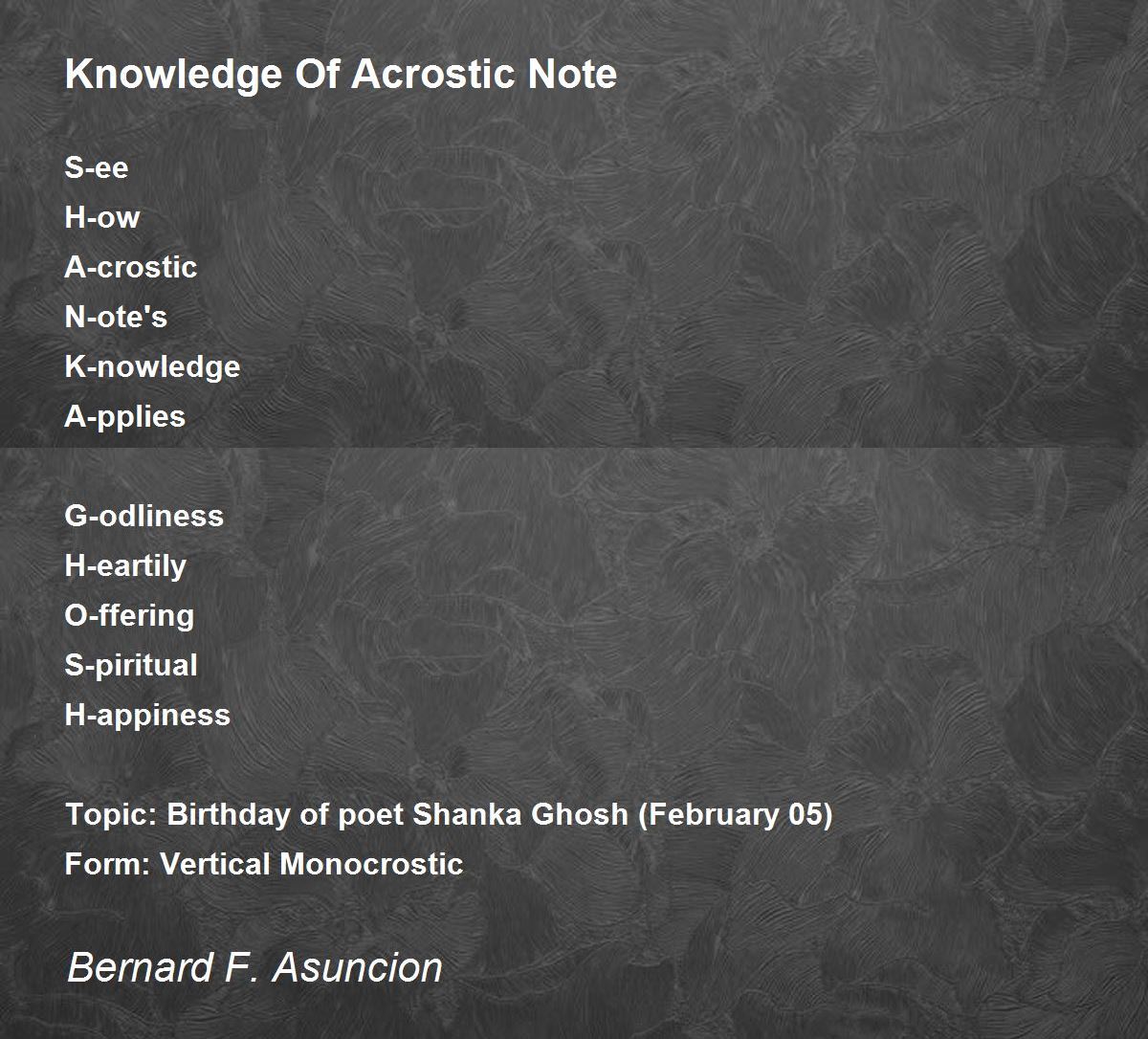 Knowledge Of Acrostic Note

S-ee
H-ow
A-crostic
N-ote's
K-nowledge
A-pplies

G-odliness
H-eartily
O-ffering
S-piritual
H-appiness

Topic: Birthday of poet Shanka Ghosh (February 05)
Form: Vertical Monocrostic

Bernard F. Asuncion